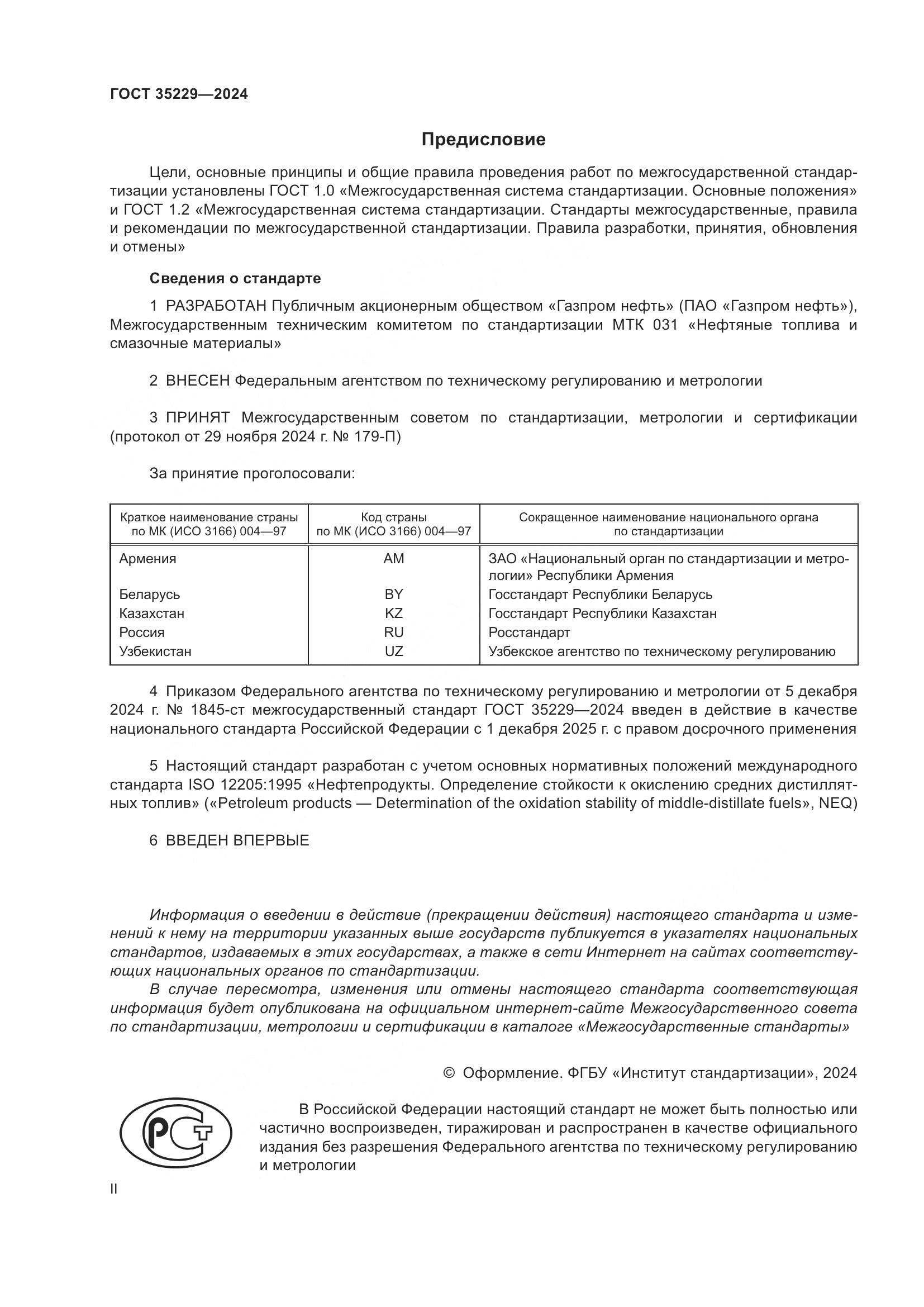 ГОСТ 35229—2024

Предисловие

Цели, основные принципы и общие правила проведения работ по межгосударственной стандартизации установлены ГОСТ 1.0 «Межгосударственная система стандартизации. Основные положения» и ГОСТ 1.2 «Межгосударственная система стандартизации. Стандарты межгосударственные, правила и рекомендации по межгосударственной стандартизации. Правила разработки, принятия, обновления и отмены»

Сведения о стандарте

1 РАЗРАБОТАН Публичным акционерным обществом «Газпром нефть» (ПАО «Газпром нефть»), Межгосударственным техническим комитетом по стандартизации МТК 031 «Нефтяные топлива и смазочные материалы»

2 ВНЕСЕН Федеральным агентством по техническому регулированию и метрологии

3 ПРИНЯТ Межгосударственным советом по стандартизации, метрологии и сертификации (протокол от 29 ноября 2024 г. № 179-П)

За принятие проголосовали:

| Краткое наименование страны по МК (ИСО 3166) 004—97 | Код страны по МК (ИСО 3166) 004—97 | Сокращенное наименование национального органа по стандартизации |
|---|---|---|
| Армения | AM | ЗАО «Национальный орган по стандартизации и метрологии» Республики Армения |
| Беларусь | BY | Госстандарт Республики Беларусь |
| Казахстан | KZ | Госстандарт Республики Казахстан |
| Россия | RU | Росстандарт |
| Узбекистан | UZ | Узбекское агентство по техническому регулированию |

4 Приказом Федерального агентства по техническому регулированию и метрологии от 5 декабря 2024 г. № 1845-ст межгосударственный стандарт ГОСТ 35229—2024 введен в действие в качестве национального стандарта Российской Федерации с 1 декабря 2025 г. с правом досрочного применения

5 Настоящий стандарт разработан с учетом основных нормативных положений международного стандарта ISO 12205:1995 «Нефтепродукты. Определение стойкости к окислению средних дистиллятных топлив» («Petroleum products — Determination of the oxidation stability of middle-distillate fuels», NEQ)

6 ВВЕДЕН ВПЕРВЫЕ

Информация о введении в действие (прекращении действия) настоящего стандарта и изменений к нему на территории указанных выше государств публикуется в указателях национальных стандартов, издаваемых в этих государствах, а также в сети Интернет на сайтах соответствующих национальных органов по стандартизации.

В случае пересмотра, изменения или отмены настоящего стандарта соответствующая информация будет опубликована на официальном интернет-сайте Межгосударственного совета по стандартизации, метрологии и сертификации в каталоге «Межгосударственные стандарты»

© Оформление. ФГБУ «Институт стандартизации», 2024

РСТ

В Российской Федерации настоящий стандарт не может быть полностью или частично воспроизведен, тиражирован и распространен в качестве официального издания без разрешения Федерального агентства по техническому регулированию и метрологии

II